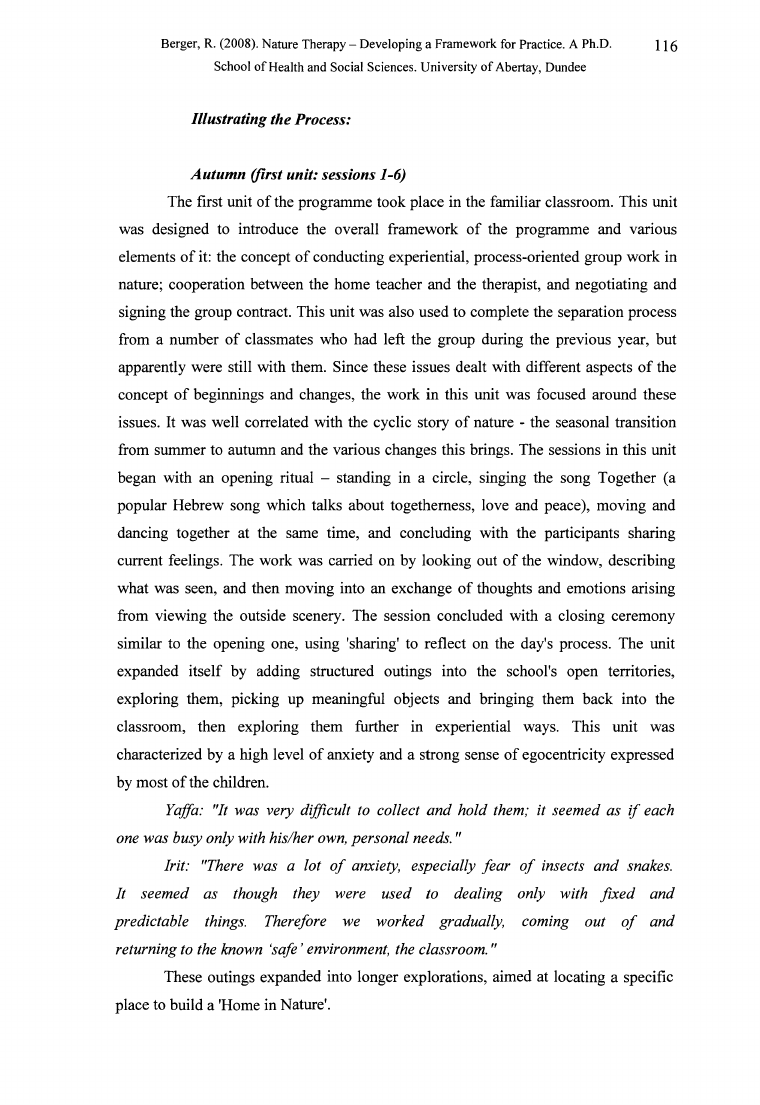 Berger, R. (2008). Nature Therapy – Developing a Framework for Practice. A Ph.D. School of Health and Social Sciences. University of Abertay, Dundee 116

Illustrating the Process:

Autumn (first unit: sessions 1-6)

The first unit of the programme took place in the familiar classroom. This unit was designed to introduce the overall framework of the programme and various elements of it: the concept of conducting experiential, process-oriented group work in nature; cooperation between the home teacher and the therapist, and negotiating and signing the group contract. This unit was also used to complete the separation process from a number of classmates who had left the group during the previous year, but apparently were still with them. Since these issues dealt with different aspects of the concept of beginnings and changes, the work in this unit was focused around these issues. It was well correlated with the cyclic story of nature - the seasonal transition from summer to autumn and the various changes this brings. The sessions in this unit began with an opening ritual – standing in a circle, singing the song Together (a popular Hebrew song which talks about togetherness, love and peace), moving and dancing together at the same time, and concluding with the participants sharing current feelings. The work was carried on by looking out of the window, describing what was seen, and then moving into an exchange of thoughts and emotions arising from viewing the outside scenery. The session concluded with a closing ceremony similar to the opening one, using 'sharing' to reflect on the day's process. The unit expanded itself by adding structured outings into the school's open territories, exploring them, picking up meaningful objects and bringing them back into the classroom, then exploring them further in experiential ways. This unit was characterized by a high level of anxiety and a strong sense of egocentricity expressed by most of the children.

Yaffa: "It was very difficult to collect and hold them; it seemed as if each one was busy only with his/her own, personal needs."

Irit: "There was a lot of anxiety, especially fear of insects and snakes. It seemed as though they were used to dealing only with fixed and predictable things. Therefore we worked gradually, coming out of and returning to the known 'safe' environment, the classroom."

These outings expanded into longer explorations, aimed at locating a specific place to build a 'Home in Nature'.